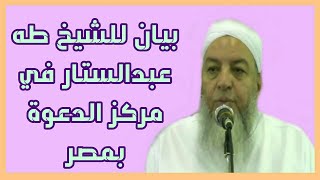 بيان للشيخ طه عبدالستار في مركز الدعوة بمصر